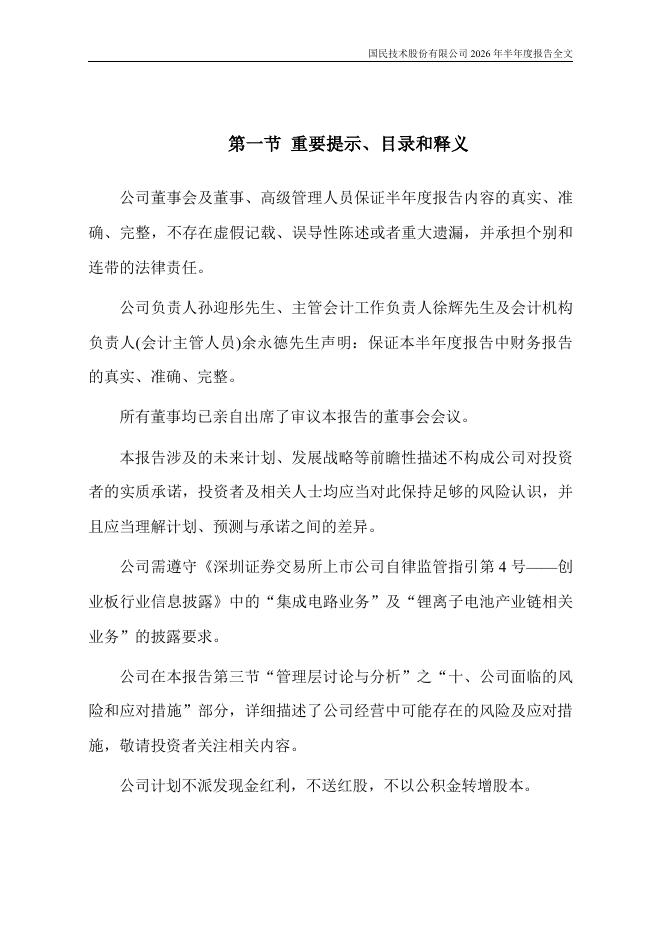 国民技术股份有限公司 2026 年半年度报告全文

第一节 重要提示、目录和释义

公司董事会及董事、高级管理人员保证半年度报告内容的真实、准确、完整，不存在虚假记载、误导性陈述或者重大遗漏，并承担个别和连带的法律责任。

公司负责人孙迎彤先生、主管会计工作负责人徐辉先生及会计机构负责人(会计主管人员)余永德先生声明：保证本半年度报告中财务报告的真实、准确、完整。

所有董事均已亲自出席了审议本报告的董事会会议。

本报告涉及的未来计划、发展战略等前瞻性描述不构成公司对投资者的实质承诺，投资者及相关人士均应当对此保持足够的风险认识，并且应当理解计划、预测与承诺之间的差异。

公司需遵守《深圳证券交易所上市公司自律监管指引第 4 号——创业板行业信息披露》中的“集成电路业务”及“锂离子电池产业链相关业务”的披露要求。

公司在本报告第三节“管理层讨论与分析”之“十、公司面临的风险和应对措施”部分，详细描述了公司经营中可能存在的风险及应对措施，敬请投资者关注相关内容。

公司计划不派发现金红利，不送红股，不以公积金转增股本。